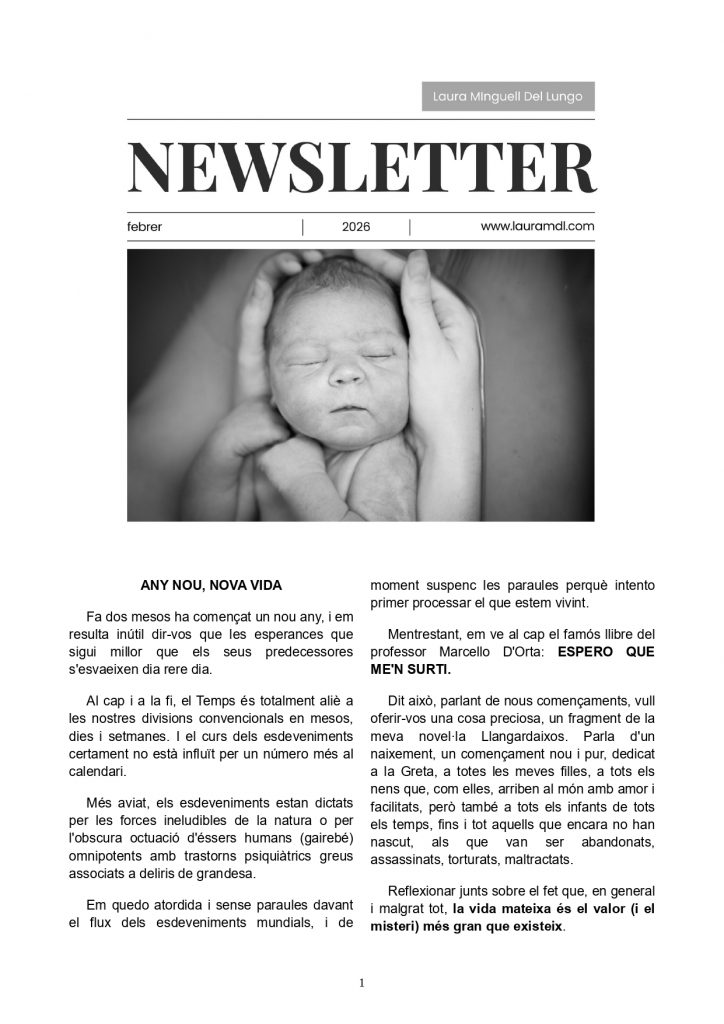 Laura MInguell Del Lungo

NEWSLETTER

febrer | 2026 | www.lauramdl.com

ANY NOU, NOVA VIDA

Fa dos mesos ha començat un nou any, i em resulta inútil dir-vos que les esperances que sigui millor que els seus predecessores s'esvaeixen dia rere dia.

Al cap i a la fi, el Temps és totalment aliè a les nostres divisions convencionals en mesos, dies i setmanes. I el curs dels esdeveniments certament no està influït per un número més al calendari.

Més aviat, els esdeveniments estan dictats per les forces ineludibles de la natura o per l'obscura octuació d'éssers humans (gairebé) omnipotents amb trastorns psiquiàtrics greus associats a deliris de grandesa.

Em quedo atordida i sense paraules davant el flux dels esdeveniments mundials, i de moment suspenc les paraules perquè intento primer processar el que estem vivint.

Mentrestant, em ve al cap el famós llibre del professor Marcello D'Orta: ESPERO QUE ME'N SURTI.

Dit això, parlant de nous començaments, vull oferir-vos una cosa preciosa, un fragment de la meva novel·la Llangardaixos. Parla d'un naixement, un començament nou i pur, dedicat a la Greta, a totes les meves filles, a tots els nens que, com elles, arriben al món amb amor i facilitats, però també a tots els infants de tots els temps, fins i tot aquells que encara no han nascut, als que van ser abandonats, assassinats, torturats, maltractats.

Reflexionar junts sobre el fet que, en general i malgrat tot, la vida mateixa és el valor (i el misteri) més gran que existeix.

1